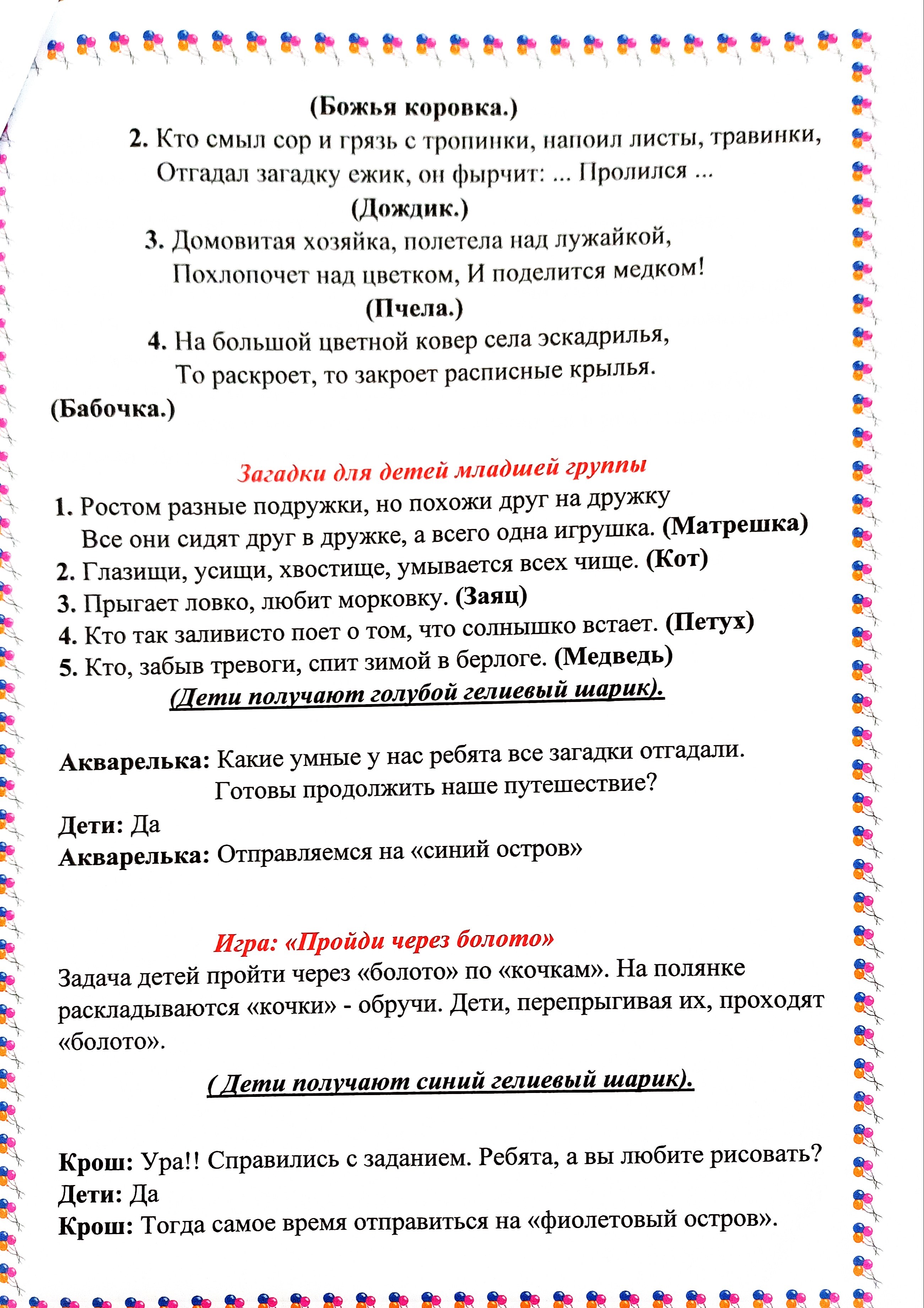 (Божья коровка.)

2. Кто смыл сор и грязь с тропинки, напоил листы, травинки,
Отгадал загадку ежик, он фырчит: ... Пролился ...

(Дождик.)

3. Домовитая хозяйка, полетела над лужайкой,
Похлопочет над цветком, И поделится медком!

(Пчела.)

4. На большой цветной ковер села эскадрилья,
То раскроет, то закроет расписные крылья.

(Бабочка.)

Загадки для детей младшей группы

1. Ростом разные подружки, но похожи друг на дружку
Все они сидят друг в дружке, а всего одна игрушка. (Матрешка)
2. Глазищи, усищи, хвостище, умывается всех чище. (Кот)
3. Прыгает ловко, любит морковку. (Заяц)
4. Кто так заливисто поет о том, что солнышко встает. (Петух)
5. Кто, забыв тревоги, спит зимой в берлоге. (Медведь)

(Дети получают голубой гелиевый шарик).

Акварелька: Какие умные у нас ребята все загадки отгадали.
Готовы продолжить наше путешествие?
Дети: Да
Акварелька: Отправляемся на «синий остров»

Игра: «Пройди через болото»

Задача детей пройти через «болото» по «кочкам». На полянке раскладываются «кочки» - обручи. Дети, перепрыгивая их, проходят «болото».

( Дети получают синий гелиевый шарик).

Крош: Ура!! Справились с заданием. Ребята, а вы любите рисовать?
Дети: Да
Крош: Тогда самое время отправиться на «фиолетовый остров».